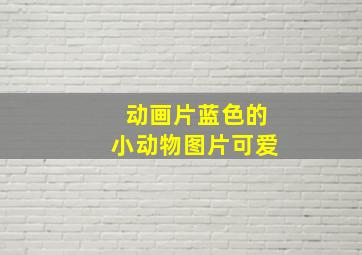 动画片蓝色的
小动物图片可爱